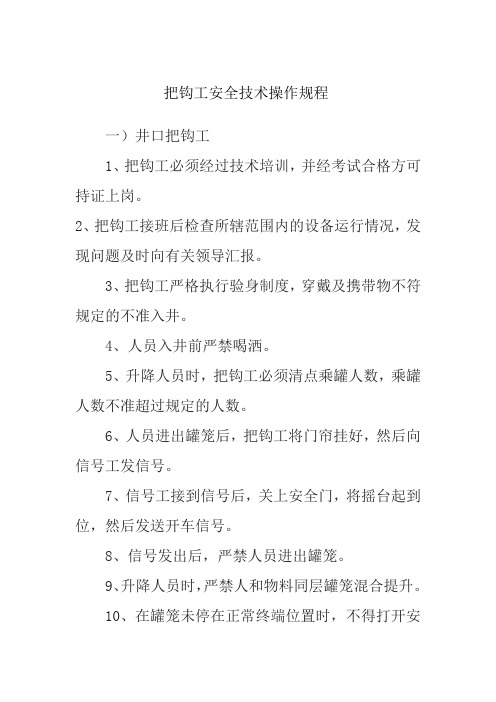 把钩工安全技术操作规程

一）井口把钩工

1、把钩工必须经过技术培训，并经考试合格方可持证上岗。

2、把钩工接班后检查所辖范围内的设备运行情况，发现问题及时向有关领导汇报。

3、把钩工严格执行验身制度，穿戴及携带物不符规定的不准入井。

4、人员入井前严禁喝酒。

5、升降人员时，把钩工必须清点乘罐人数，乘罐人数不准超过规定的人数。

6、人员进出罐笼后，把钩工将门帘挂好，然后向信号工发信号。

7、信号工接到信号后，关上安全门，将摇台起到位，然后发送开车信号。

8、信号发出后，严禁人员进出罐笼。

9、升降人员时，严禁人和物料同层罐笼混合提升。

10、在罐笼未停在正常终端位置时，不得打开安